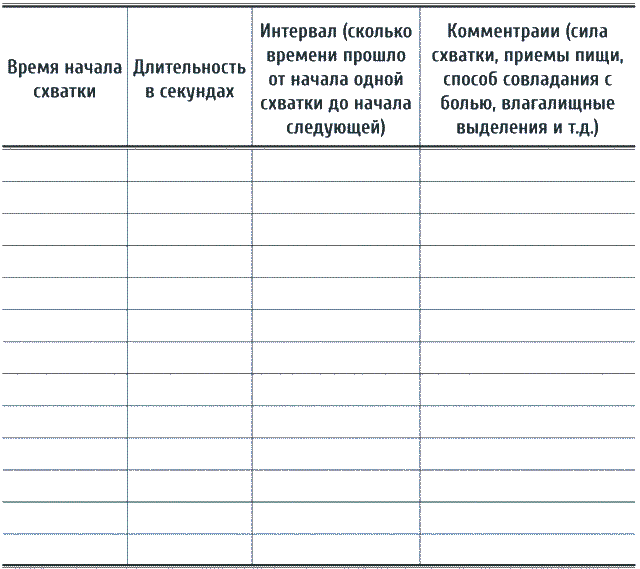 | Время начала схватки | Длительность в секундах | Интервал (сколько времени прошло от начала одной схватки до начала следующей) | Комментраии (сила схватки, приемы пищи, способ совладания с болью, влагалищные выделения и т.д.) |
|---|---|---|---|
| | | | |
| | | | |
| | | | |
| | | | |
| | | | |
| | | | |
| | | | |
| | | | |
| | | | |
| | | | |
| | | | |
| | | | |
| | | | |